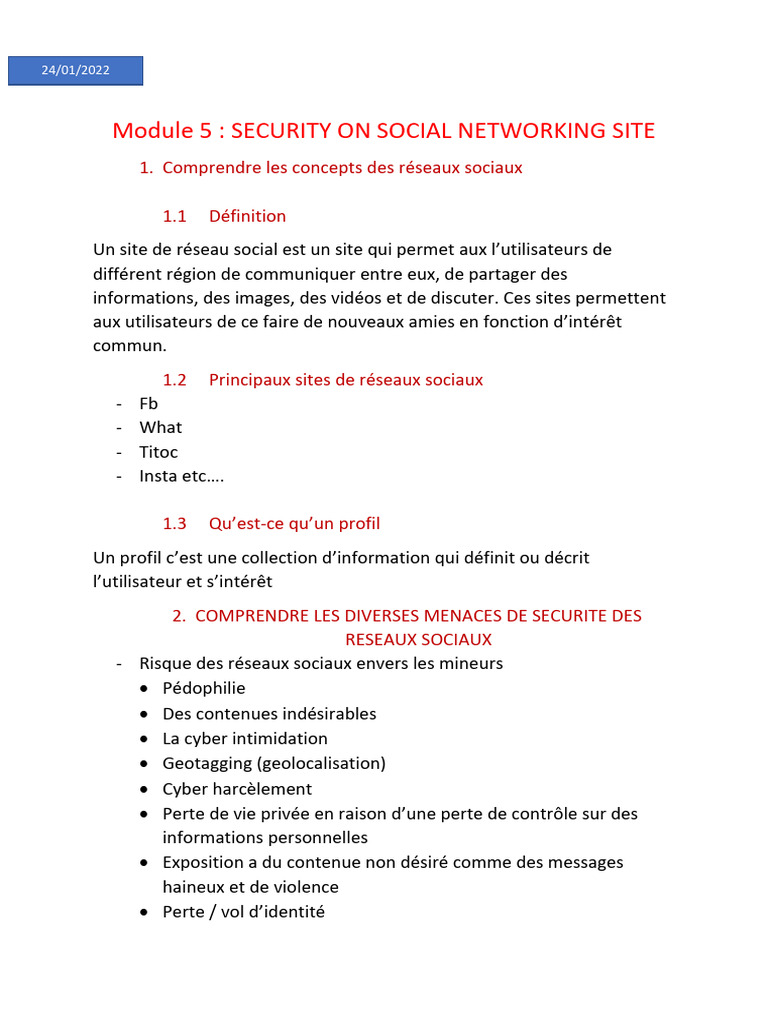 24/01/2022

Module 5 : SECURITY ON SOCIAL NETWORKING SITE

1. Comprendre les concepts des réseaux sociaux

1.1 Définition

Un site de réseau social est un site qui permet aux l'utilisateurs de différent région de communiquer entre eux, de partager des informations, des images, des vidéos et de discuter. Ces sites permettent aux utilisateurs de ce faire de nouveaux amies en fonction d'intérêt commun.

1.2 Principaux sites de réseaux sociaux

- Fb
- What
- Titoc
- Insta etc….

1.3 Qu'est-ce qu'un profil

Un profil c'est une collection d'information qui définit ou décrit l'utilisateur et s'intérêt

2. COMPRENDRE LES DIVERSES MENACES DE SECURITE DES RESEAUX SOCIAUX

- Risque des réseaux sociaux envers les mineurs
 • Pédophilie
 • Des contenues indésirables
 • La cyber intimidation
 • Geotagging (geolocalisation)
 • Cyber harcèlement
 • Perte de vie privée en raison d'une perte de contrôle sur des informations personnelles
 • Exposition a du contenue non désiré comme des messages haineux et de violence
 • Perte / vol d'identité